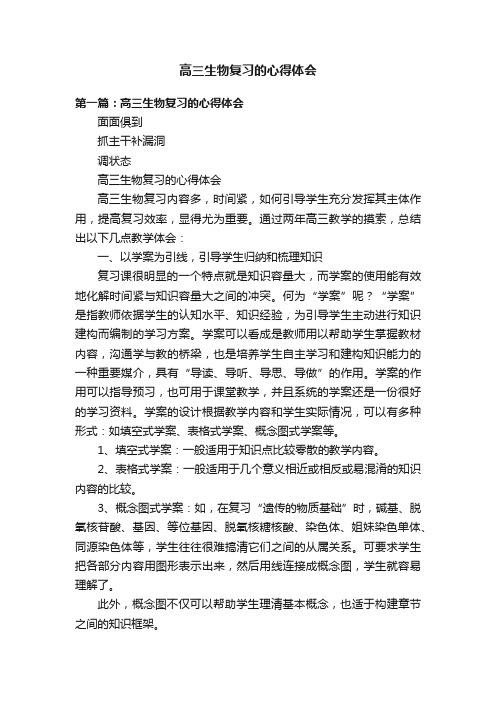 高三生物复习的心得体会

第一篇：高三生物复习的心得体会

面面俱到

抓主干补漏洞

调状态

高三生物复习的心得体会

高三生物复习内容多，时间紧，如何引导学生充分发挥其主体作用，提高复习效率，显得尤为重要。通过两年高三教学的摸索，总结出以下几点教学体会：

一、以学案为引线，引导学生归纳和梳理知识

复习课很明显的一个特点就是知识容量大，而学案的使用能有效地化解时间紧与知识容量大之间的冲突。何为“学案”呢？“学案”是指教师依据学生的认知水平、知识经验，为引导学生主动进行知识建构而编制的学习方案。学案可以看成是教师用以帮助学生掌握教材内容，沟通学与教的桥梁，也是培养学生自主学习和建构知识能力的一种重要媒介，具有“导读、导听、导思、导做”的作用。学案的作用可以指导预习，也可用于课堂教学，并且系统的学案还是一份很好的学习资料。学案的设计根据教学内容和学生实际情况，可以有多种形式：如填空式学案、表格式学案、概念图式学案等。

1、填空式学案：一般适用于知识点比较零散的教学内容。

2、表格式学案：一般适用于几个意义相近或相反或易混淆的知识内容的比较。

3、概念图式学案：如，在复习“遗传的物质基础”时，碱基、脱氧核苷酸、基因、等位基因、脱氧核糖核酸、染色体、姐妹染色单体、同源染色体等，学生往往很难搞清它们之间的从属关系。可要求学生把各部分内容用图形表示出来，然后用线连接成概念图，学生就容易理解了。

此外，概念图不仅可以帮助学生理清基本概念，也适于构建章节之间的知识框架。